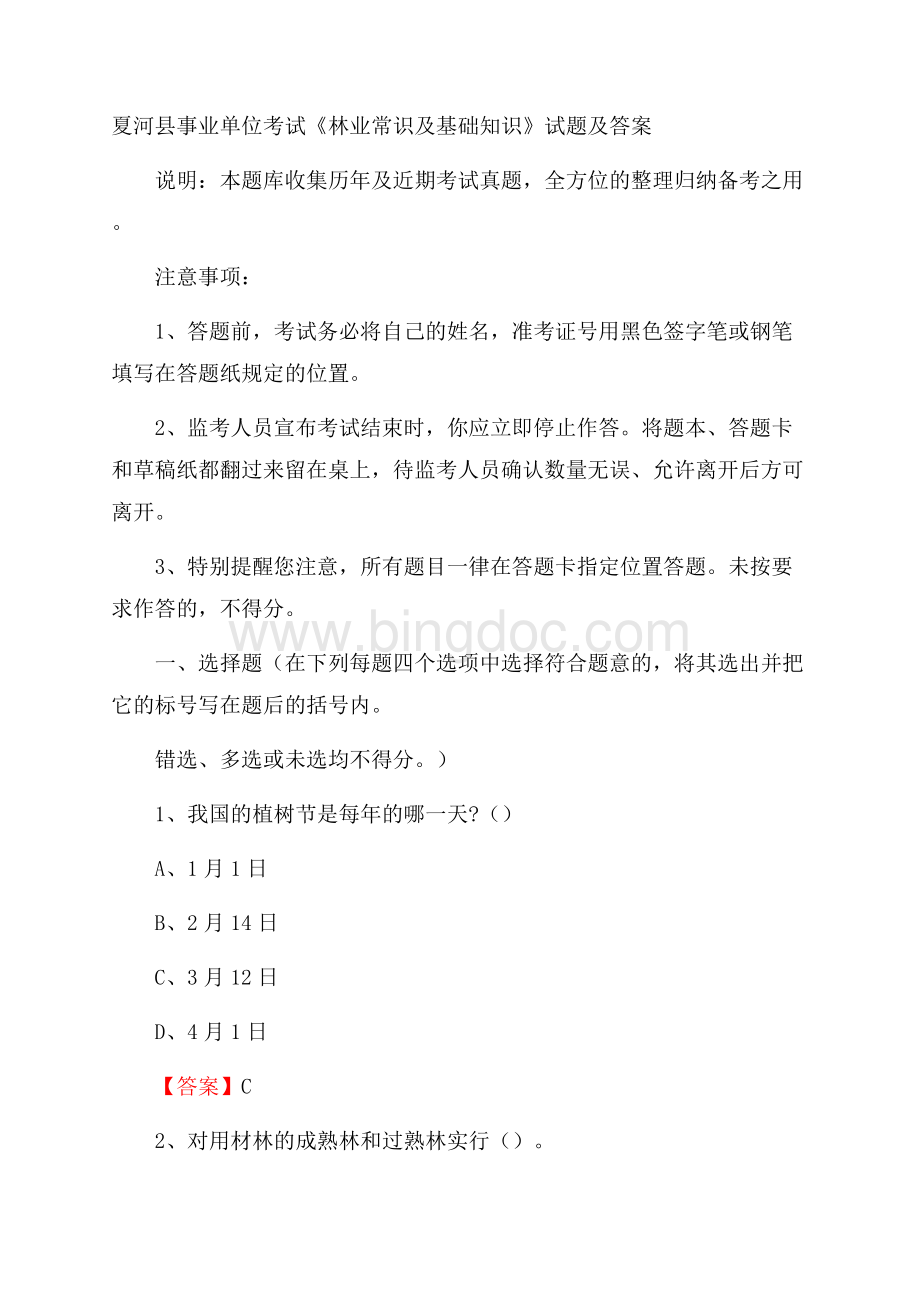 夏河县事业单位考试《林业常识及基础知识》试题及答案

说明：本题库收集历年及近期考试真题，全方位的整理归纳备考之用。

注意事项：

1、答题前，考试务必将自己的姓名，准考证号用黑色签字笔或钢笔填写在答题纸规定的位置。

2、监考人员宣布考试结束时，你应立即停止作答。将题本、答题卡和草稿纸都翻过来留在桌上，待监考人员确认数量无误、允许离开后方可离开。

3、特别提醒您注意，所有题目一律在答题卡指定位置答题。未按要求作答的，不得分。

www.bingdoc.com

一、选择题（在下列每题四个选项中选择符合题意的，将其选出并把它的标号写在题后的括号内。

错选、多选或未选均不得分。）

1、我国的植树节是每年的哪一天?（）

A、1月1日

B、2月14日

C、3月12日

D、4月1日

【答案】C

2、对用材林的成熟林和过熟林实行（）。